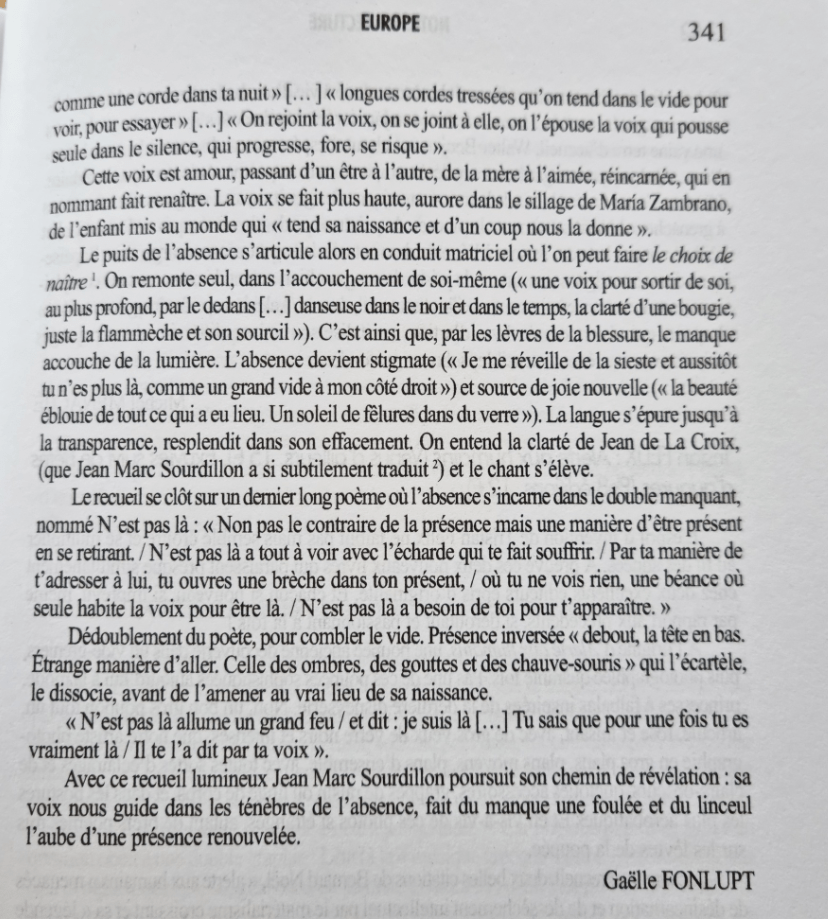 EUROPE

341

comme une corde dans ta nuit » [… ] « longues cordes tressées qu'on tend dans le vide pour voir, pour essayer » […] « On rejoint la voix, on se joint à elle, on l'épouse la voix qui pousse seule dans le silence, qui progresse, fore, se risque ».

Cette voix est amour, passant d'un être à l'autre, de la mère à l'aimée, réincarnée, qui en nommant fait renaître. La voix se fait plus haute, aurore dans le sillage de María Zambrano, de l'enfant mis au monde qui « tend sa naissance et d'un coup nous la donne ».

Le puits de l'absence s'articule alors en conduit matriciel où l'on peut faire le choix de naître $^1$. On remonte seul, dans l'accouchement de soi-même (« une voix pour sortir de soi, au plus profond, par le dedans […] danseuse dans le noir et dans le temps, la clarté d'une bougie, juste la flammèche et son sourcil »). C'est ainsi que, par les lèvres de la blessure, le manque accouche de la lumière. L'absence devient stigmate (« Je me réveille de la sieste et aussitôt tu n'es plus là, comme un grand vide à mon côté droit ») et source de joie nouvelle (« la beauté éblouie de tout ce qui a eu lieu. Un soleil de fêlures dans du verre »). La langue s'épure jusqu'à la transparence, resplendit dans son effacement. On entend la clarté de Jean de La Croix, (que Jean Marc Sourdillon a si subtilement traduit $^2$) et le chant s'élève.

Le recueil se clôt sur un dernier long poème où l'absence s'incarne dans le double manquant, nommé N'est pas là : « Non pas le contraire de la présence mais une manière d'être présent en se retirant. / N'est pas là a tout à voir avec l'écharde qui te fait souffrir. / Par ta manière de t'adresser à lui, tu ouvres une brèche dans ton présent, / où tu ne vois rien, une béance où seule habite la voix pour être là. / N'est pas là a besoin de toi pour t'apparaître. »

Dédoublement du poète, pour combler le vide. Présence inversée « debout, la tête en bas. Étrange manière d'aller. Celle des ombres, des gouttes et des chauve-souris » qui l'écartèle, le dissocie, avant de l'amener au vrai lieu de sa naissance.

« N'est pas là allume un grand feu / et dit : je suis là […] Tu sais que pour une fois tu es vraiment là / Il te l'a dit par ta voix ».

Avec ce recueil lumineux Jean Marc Sourdillon poursuit son chemin de révélation : sa voix nous guide dans les ténèbres de l'absence, fait du manque une foulée et du linceul l'aube d'une présence renouvelée.

Gaëlle FONLUPT